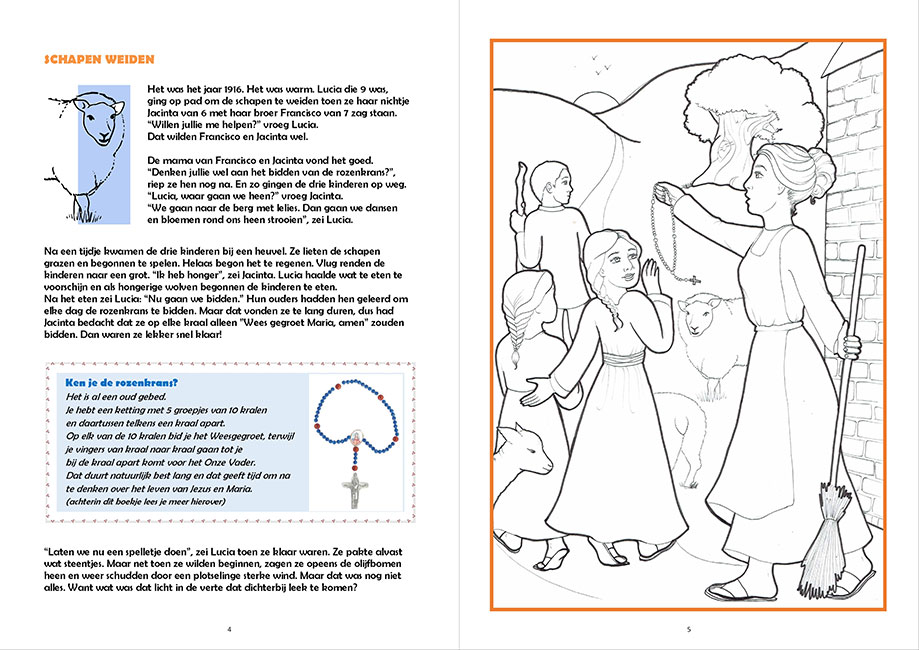 SCHAPEN WEIDEN

Het was het jaar 1916. Het was warm. Lucia die 9 was, ging op pad om de schapen te weiden toen ze haar nichtje Jacinta van 6 met haar broer Francisco van 7 zag staan. "Willen jullie me helpen?" vroeg Lucia. Dat wilden Francisco en Jacinta wel.

De mama van Francisco en Jacinta vond het goed. "Denken jullie wel aan het bidden van de rozenkrans?", riep ze hen nog na. En zo gingen de drie kinderen op weg. "Lucia, waar gaan we heen?" vroeg Jacinta. "We gaan naar de berg met lelies. Dan gaan we dansen en bloemen rond ons heen strooien", zei Lucia.

Na een tijdje kwamen de drie kinderen bij een heuvel. Ze lieten de schapen grazen en begonnen te spelen. Helaas begon het te regenen. Vlug renden de kinderen naar een grot. "Ik heb honger", zei Jacinta. Lucia haalde wat te eten te voorschijn en als hongerige wolven begonnen de kinderen te eten.
Na het eten zei Lucia: "Nu gaan we bidden." Hun ouders hadden hen geleerd om elke dag de rozenkrans te bidden. Maar dat vonden ze te lang duren, dus had Jacinta bedacht dat ze op elke kraal alleen "Wees gegroet Maria, amen" zouden bidden. Dan waren ze lekker snel klaar!

Ken je de rozenkrans?
Het is al een oud gebed.
Je hebt een ketting met 5 groepjes van 10 kralen en daartussen telkens een kraal apart.
Op elk van de 10 kralen bid je het Weesgegroet, terwijl je vingers van kraal naar kraal gaan tot je bij de kraal apart komt voor het Onze Vader.
Dat duurt natuurlijk best lang en dat geeft tijd om na te denken over het leven van Jezus en Maria.
(achterin dit boekje lees je meer hierover)

"Laten we nu een spelletje doen", zei Lucia toen ze klaar waren. Ze pakte alvast wat steentjes. Maar net toen ze wilden beginnen, zagen ze opeens de olijfbomen heen en weer schudden door een plotselinge sterke wind. Maar dat was nog niet alles. Want wat was dat licht in de verte dat dichterbij leek te komen?

4

5